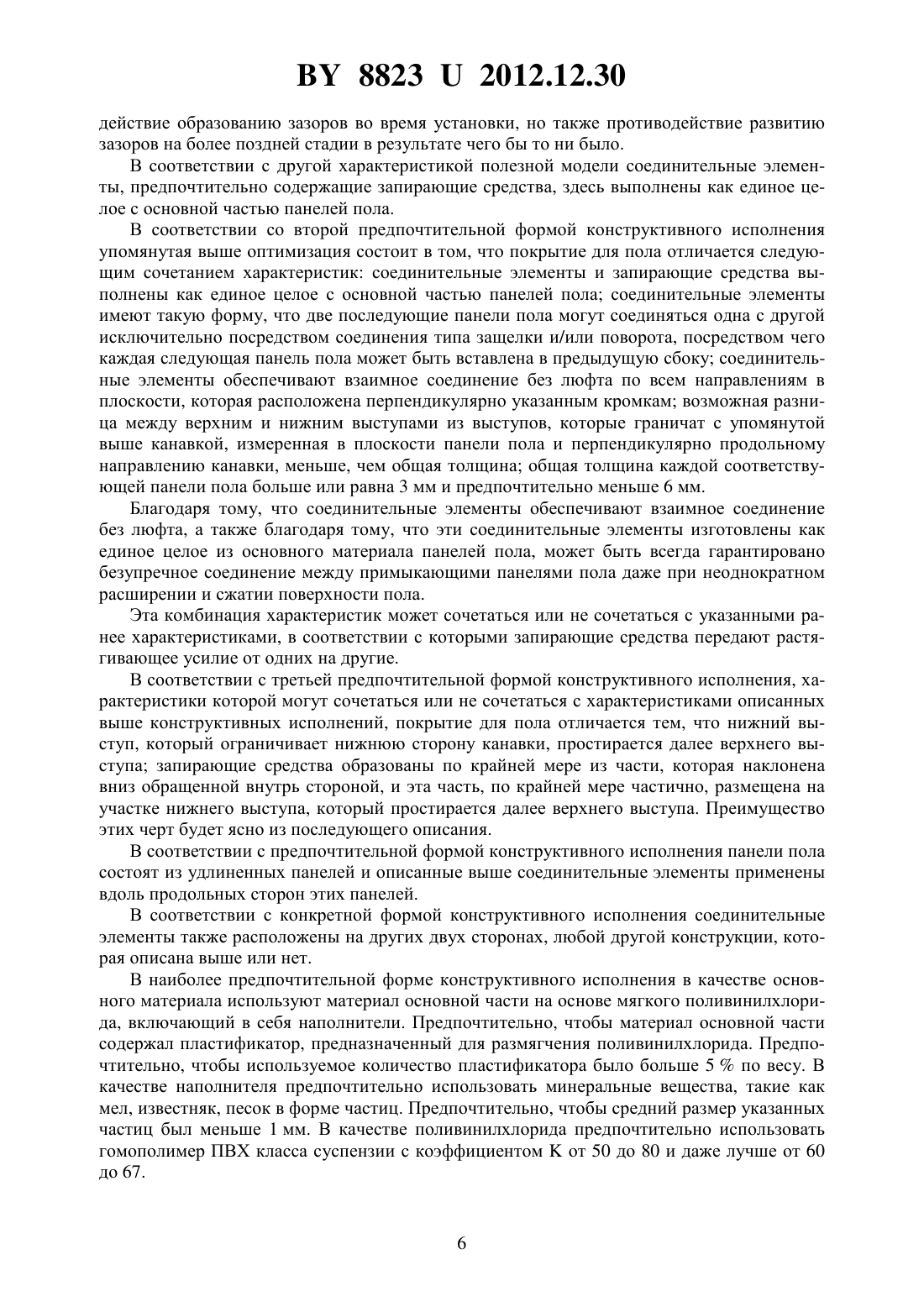 BY 8823 U 2012.12.30

действие образованию зазоров во время установки, но также противодействие развитию зазоров на более поздней стадии в результате чего бы то ни было.

В соответствии с другой характеристикой полезной модели соединительные элементы, предпочтительно содержащие запирающие средства, здесь выполнены как единое целое с основной частью панелей пола.

В соответствии со второй предпочтительной формой конструктивного исполнения упомянутая выше оптимизация состоит в том, что покрытие для пола отличается следующим сочетанием характеристик: соединительные элементы и запирающие средства выполнены как единое целое с основной частью панелей пола; соединительные элементы имеют такую форму, что две последующие панели пола могут соединяться одна с другой исключительно посредством соединения типа защелки и/или поворота, посредством чего каждая следующая панель пола может быть вставлена в предыдущую сбоку; соединительные элементы обеспечивают взаимное соединение без люфта по всем направлениям в плоскости, которая расположена перпендикулярно указанным кромкам; возможная разница между верхним и нижним выступами из выступов, которые граничат с упомянутой выше канавкой, измеренная в плоскости панели пола и перпендикулярно продольному направлению канавки, меньше, чем общая толщина; общая толщина каждой соответствующей панели пола больше или равна 3 мм и предпочтительно меньше 6 мм.

Благодаря тому, что соединительные элементы обеспечивают взаимное соединение без люфта, а также благодаря тому, что эти соединительные элементы изготовлены как единое целое из основного материала панелей пола, может быть всегда гарантировано безупречное соединение между примыкающими панелями пола даже при неоднократном расширении и сжатии поверхности пола.

Эта комбинация характеристик может сочетаться или не сочетаться с указанными ранее характеристиками, в соответствии с которыми запирающие средства передают растягивающее усилие от одних на другие.

В соответствии с третьей предпочтительной формой конструктивного исполнения, характеристики которой могут сочетаться или не сочетаться с характеристиками описанных выше конструктивных исполнений, покрытие для пола отличается тем, что нижний выступ, который ограничивает нижнюю сторону канавки, простирается далее верхнего выступа; запирающие средства образованы по крайней мере из части, которая наклонена вниз обращенной внутрь стороной, и эта часть, по крайней мере частично, размещена на участке нижнего выступа, который простирается далее верхнего выступа. Преимущество этих черт будет ясно из последующего описания.

В соответствии с предпочтительной формой конструктивного исполнения панели пола состоят из удлиненных панелей и описанные выше соединительные элементы применены вдоль продольных сторон этих панелей.

В соответствии с конкретной формой конструктивного исполнения соединительные элементы также расположены на других двух сторонах, любой другой конструкции, которая описана выше или нет.

В наиболее предпочтительной форме конструктивного исполнения в качестве основного материала используют материал основной части на основе мягкого поливинилхлорида, включающий в себя наполнители. Предпочтительно, чтобы материал основной части содержал пластификатор, предназначенный для размягчения поливинилхлорида. Предпочтительно, чтобы используемое количество пластификатора было больше 5 % по весу. В качестве наполнителя предпочтительно использовать минеральные вещества, такие как мел, известняк, песок в форме частиц. Предпочтительно, чтобы средний размер указанных частиц был меньше 1 мм. В качестве поливинилхлорида предпочтительно использовать гомополимер ПВХ класса суспензии с коэффициентом K от 50 до 80 и даже лучше от 60 до 67.

6